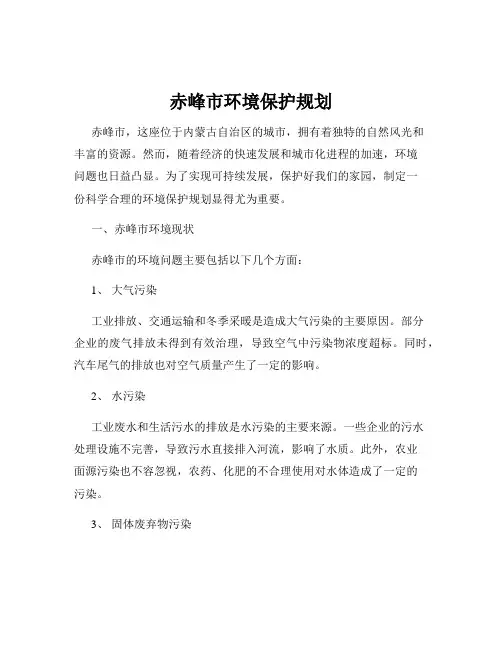 赤峰市环境保护规划

赤峰市，这座位于内蒙古自治区的城市，拥有着独特的自然风光和丰富的资源。然而，随着经济的快速发展和城市化进程的加速，环境问题也日益凸显。为了实现可持续发展，保护好我们的家园，制定一份科学合理的环境保护规划显得尤为重要。

一、赤峰市环境现状

赤峰市的环境问题主要包括以下几个方面：

1、 大气污染

工业排放、交通运输和冬季采暖是造成大气污染的主要原因。部分企业的废气排放未得到有效治理，导致空气中污染物浓度超标。同时，汽车尾气的排放也对空气质量产生了一定的影响。

2、 水污染

工业废水和生活污水的排放是水污染的主要来源。一些企业的污水处理设施不完善，导致污水直接排入河流，影响了水质。此外，农业面源污染也不容忽视，农药、化肥的不合理使用对水体造成了一定的污染。

3、 固体废弃物污染